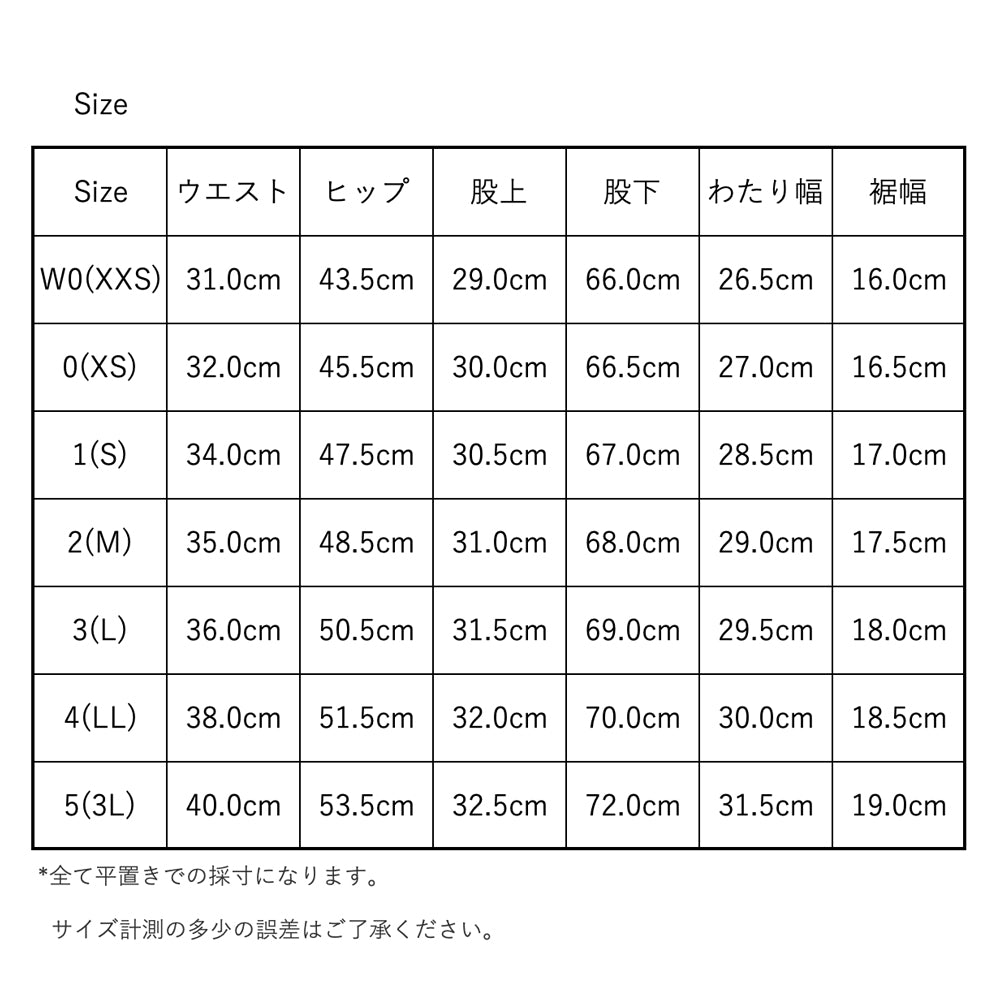 Size

| Size | ウエスト | ヒップ | 股上 | 股下 | わたり幅 | 裾幅 |
|---|---|---|---|---|---|---|
| W0(XXS) | 31.0cm | 43.5cm | 29.0cm | 66.0cm | 26.5cm | 16.0cm |
| 0(XS) | 32.0cm | 45.5cm | 30.0cm | 66.5cm | 27.0cm | 16.5cm |
| 1(S) | 34.0cm | 47.5cm | 30.5cm | 67.0cm | 28.5cm | 17.0cm |
| 2(M) | 35.0cm | 48.5cm | 31.0cm | 68.0cm | 29.0cm | 17.5cm |
| 3(L) | 36.0cm | 50.5cm | 31.5cm | 69.0cm | 29.5cm | 18.0cm |
| 4(LL) | 38.0cm | 51.5cm | 32.0cm | 70.0cm | 30.0cm | 18.5cm |
| 5(3L) | 40.0cm | 53.5cm | 32.5cm | 72.0cm | 31.5cm | 19.0cm |

*全て平置きでの採寸になります。

サイズ計測の多少の誤差はご了承ください。